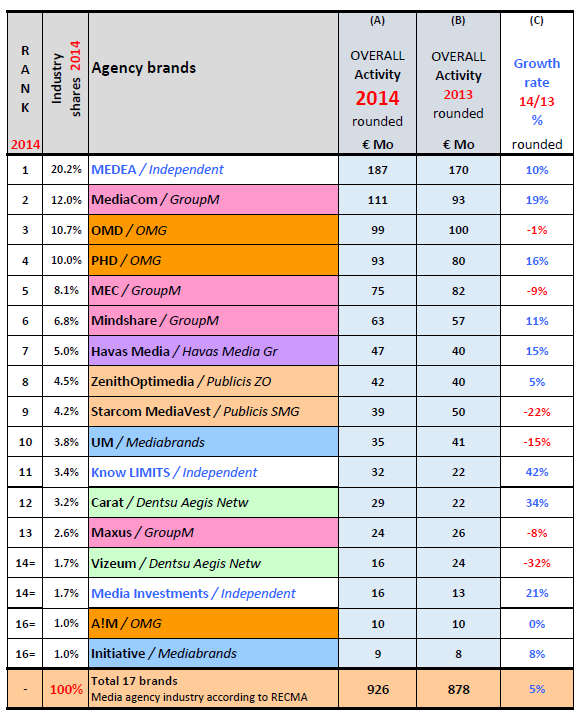 | RANK 2014 | Industry shares 2014 | Agency brands | (A) OVERALL Activity 2014 rounded € Mo | (B) OVERALL Activity 2013 rounded € Mo | (C) Growth rate 14/13 % rounded |
|---|---|---|---|---|---|
| 1 | 20.2% | MEDEA / Independent | 187 | 170 | 10% |
| 2 | 12.0% | MediaCom / GroupM | 111 | 93 | 19% |
| 3 | 10.7% | OMD / OMG | 99 | 100 | -1% |
| 4 | 10.0% | PHD / OMG | 93 | 80 | 16% |
| 5 | 8.1% | MEC / GroupM | 75 | 82 | -9% |
| 6 | 6.8% | Mindshare / GroupM | 63 | 57 | 11% |
| 7 | 5.0% | Havas Media / Havas Media Gr | 47 | 40 | 15% |
| 8 | 4.5% | ZenithOptimedia / Publicis ZO | 42 | 40 | 5% |
| 9 | 4.2% | Starcom MediaVest / Publicis SMG | 39 | 50 | -22% |
| 10 | 3.8% | UM / Mediabrands | 35 | 41 | -15% |
| 11 | 3.4% | Know LIMITS / Independent | 32 | 22 | 42% |
| 12 | 3.2% | Carat / Dentsu Aegis Netw | 29 | 22 | 34% |
| 13 | 2.6% | Maxus / GroupM | 24 | 26 | -8% |
| 14= | 1.7% | Vizeum / Dentsu Aegis Netw | 16 | 24 | -32% |
| 14= | 1.7% | Media Investments / Independent | 16 | 13 | 21% |
| 16= | 1.0% | A!M / OMG | 10 | 10 | 0% |
| 16= | 1.0% | Initiative / Mediabrands | 9 | 8 | 8% |
| - | 100% | Total 17 brands Media agency industry according to RECMA | 926 | 878 | 5% |